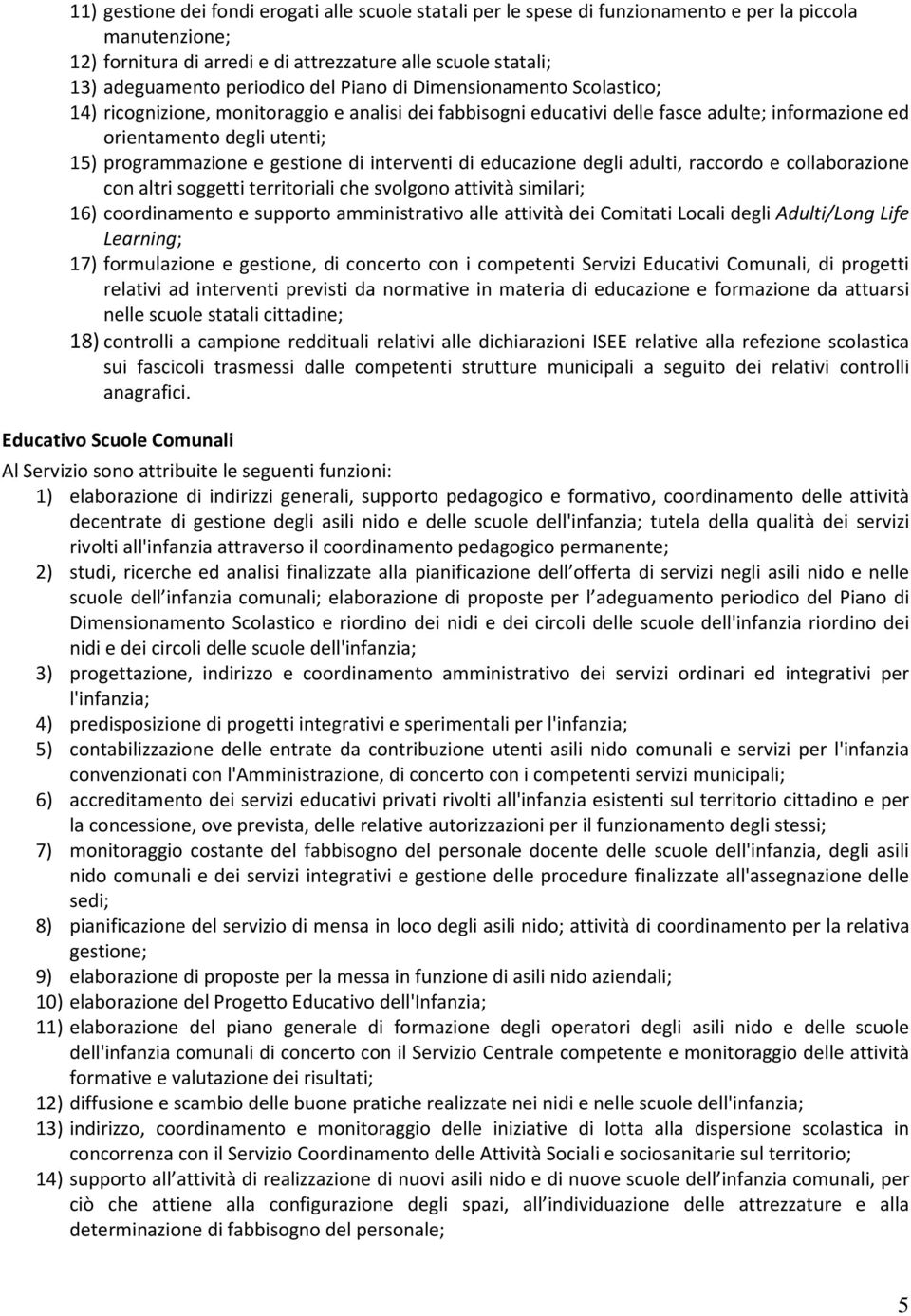 11) gestione dei fondi erogati alle scuole statali per le spese di funzionamento e per la piccola manutenzione;
12) fornitura di arredi e di attrezzature alle scuole statali;
13) adeguamento periodico del Piano di Dimensionamento Scolastico;
14) ricognizione, monitoraggio e analisi dei fabbisogni educativi delle fasce adulte; informazione ed orientamento degli utenti;
15) programmazione e gestione di interventi di educazione degli adulti, raccordo e collaborazione con altri soggetti territoriali che svolgono attività similari;
16) coordinamento e supporto amministrativo alle attività dei Comitati Locali degli Adulti/Long Life Learning;
17) formulazione e gestione, di concerto con i competenti Servizi Educativi Comunali, di progetti relativi ad interventi previsti da normative in materia di educazione e formazione da attuarsi nelle scuole statali cittadine;
18) controlli a campione reddituali relativi alle dichiarazioni ISEE relative alla refezione scolastica sui fascicoli trasmessi dalle competenti strutture municipali a seguito dei relativi controlli anagrafici.

Educativo Scuole Comunali

Al Servizio sono attribuite le seguenti funzioni:
1) elaborazione di indirizzi generali, supporto pedagogico e formativo, coordinamento delle attività decentrate di gestione degli asili nido e delle scuole dell'infanzia; tutela della qualità dei servizi rivolti all'infanzia attraverso il coordinamento pedagogico permanente;
2) studi, ricerche ed analisi finalizzate alla pianificazione dell offerta di servizi negli asili nido e nelle scuole dell infanzia comunali; elaborazione di proposte per l adeguamento periodico del Piano di Dimensionamento Scolastico e riordino dei nidi e dei circoli delle scuole dell'infanzia riordino dei nidi e dei circoli delle scuole dell'infanzia;
3) progettazione, indirizzo e coordinamento amministrativo dei servizi ordinari ed integrativi per l'infanzia;
4) predisposizione di progetti integrativi e sperimentali per l'infanzia;
5) contabilizzazione delle entrate da contribuzione utenti asili nido comunali e servizi per l'infanzia convenzionati con l'Amministrazione, di concerto con i competenti servizi municipali;
6) accreditamento dei servizi educativi privati rivolti all'infanzia esistenti sul territorio cittadino e per la concessione, ove prevista, delle relative autorizzazioni per il funzionamento degli stessi;
7) monitoraggio costante del fabbisogno del personale docente delle scuole dell'infanzia, degli asili nido comunali e dei servizi integrativi e gestione delle procedure finalizzate all'assegnazione delle sedi;
8) pianificazione del servizio di mensa in loco degli asili nido; attività di coordinamento per la relativa gestione;
9) elaborazione di proposte per la messa in funzione di asili nido aziendali;
10) elaborazione del Progetto Educativo dell'Infanzia;
11) elaborazione del piano generale di formazione degli operatori degli asili nido e delle scuole dell'infanzia comunali di concerto con il Servizio Centrale competente e monitoraggio delle attività formative e valutazione dei risultati;
12) diffusione e scambio delle buone pratiche realizzate nei nidi e nelle scuole dell'infanzia;
13) indirizzo, coordinamento e monitoraggio delle iniziative di lotta alla dispersione scolastica in concorrenza con il Servizio Coordinamento delle Attività Sociali e sociosanitarie sul territorio;
14) supporto all attività di realizzazione di nuovi asili nido e di nuove scuole dell infanzia comunali, per ciò che attiene alla configurazione degli spazi, all individuazione delle attrezzature e alla determinazione di fabbisogno del personale;

5